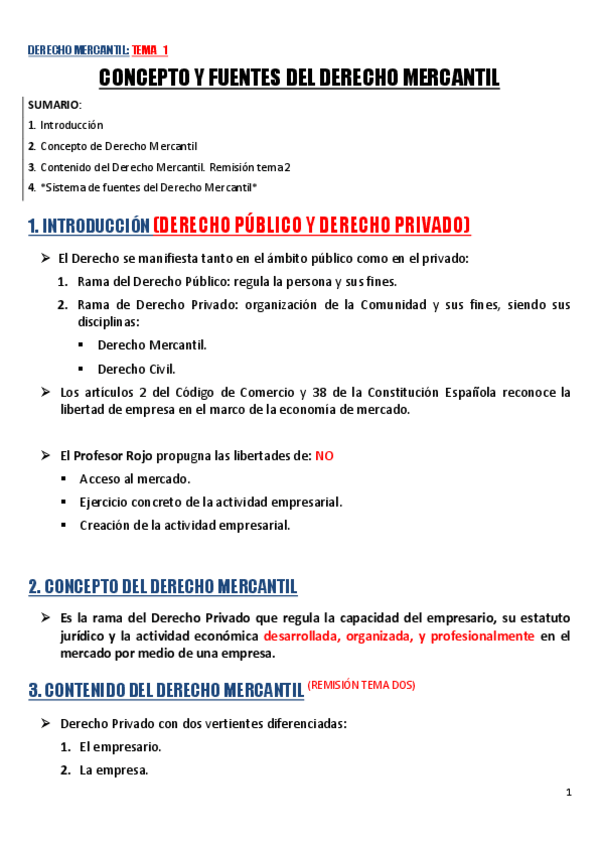 DERECHO MERCANTIL: TEMA 1

CONCEPTO Y FUENTES DEL DERECHO MERCANTIL

SUMARIO:
1. Introducción
2. Concepto de Derecho Mercantil
3. Contenido del Derecho Mercantil. Remisión tema 2
4. *Sistema de fuentes del Derecho Mercantil*

1. INTRODUCCIÓN (DERECHO PÚBLICO Y DERECHO PRIVADO)

➢ El Derecho se manifiesta tanto en el ámbito público como en el privado:
1. Rama del Derecho Público: regula la persona y sus fines.
2. Rama de Derecho Privado: organización de la Comunidad y sus fines, siendo sus disciplinas:
▪ Derecho Mercantil.
▪ Derecho Civil.
➢ Los artículos 2 del Código de Comercio y 38 de la Constitución Española reconoce la libertad de empresa en el marco de la economía de mercado.

➢ El Profesor Rojo propugna las libertades de: NO
▪ Acceso al mercado.
▪ Ejercicio concreto de la actividad empresarial.
▪ Creación de la actividad empresarial.

2. CONCEPTO DEL DERECHO MERCANTIL

➢ Es la rama del Derecho Privado que regula la capacidad del empresario, su estatuto jurídico y la actividad económica desarrollada, organizada, y profesionalmente en el mercado por medio de una empresa.

3. CONTENIDO DEL DERECHO MERCANTIL (REMISIÓN TEMA DOS)

➢ Derecho Privado con dos vertientes diferenciadas:
1. El empresario.
2. La empresa.

1